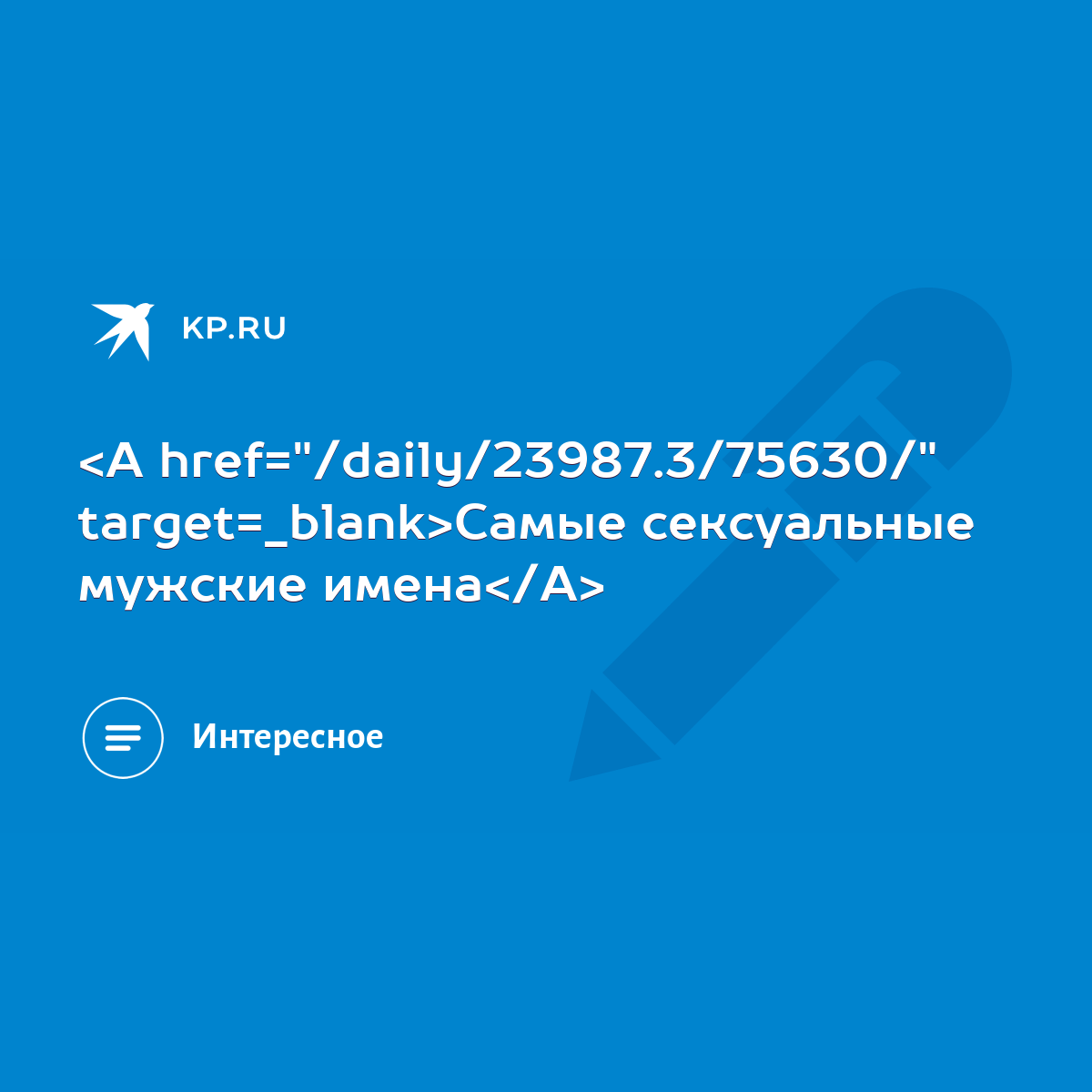 KP.RU

<A href="/daily/23987.3/75630/" target=_blank>Самые сексуальные мужские имена</A>

Интересное